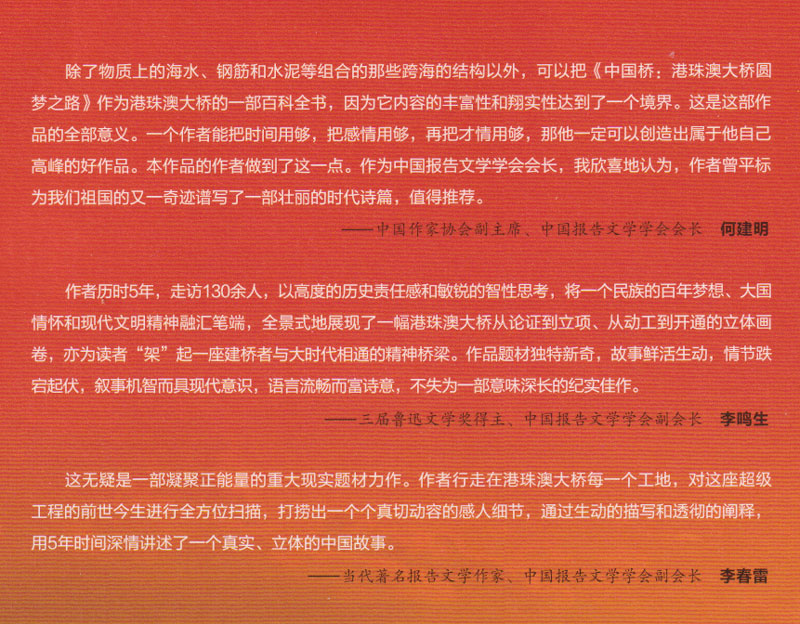 除了物质上的海水、钢筋和水泥等组合的那些跨海的结构以外，可以把《中国桥：港珠澳大桥圆梦之路》作为港珠澳大桥的一部百科全书，因为它内容的丰富性和翔实性达到了一个境界。这是这部作品的全部意义。一个作者能把时间用够，把感情用够，再把才情用够，那他一定可以创造出属于他自己高峰的好作品。本作品的作者做到了这一点。作为中国报告文学学会会长，我欣喜地认为，作者曾平标为我们祖国的又一奇迹谱写了一部壮丽的时代诗篇，值得推荐。

——中国作家协会副主席、中国报告文学学会会长 何建明

作者历时5年，走访130余人，以高度的历史责任感和敏锐的智性思考，将一个民族的百年梦想、大国情怀和现代文明精神融汇笔端，全景式地展现了一幅港珠澳大桥从论证到立项、从动工到开通的立体画卷，亦为读者“架”起一座建桥者与大时代相通的精神桥梁。作品题材独特新奇，故事鲜活生动，情节跌宕起伏，叙事机智而具现代意识，语言流畅而富诗意，不失为一部意味深长的纪实佳作。

——三届鲁迅文学奖得主、中国报告文学学会副会长 李鸣生

这无疑是一部凝聚正能量的重大现实题材力作。作者行走在港珠澳大桥每一个工地，对这座超级工程的前世今生进行全方位扫描，打捞出一个个真切动容的感人细节，通过生动的描写和透彻的阐释，用5年时间深情讲述了一个真实、立体的中国故事。

——当代著名报告文学作家、中国报告文学学会副会长 李春雷